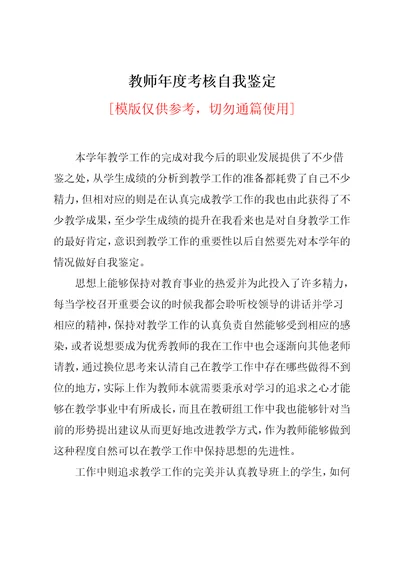 教师年度考核自我鉴定

[模版仅供参考，切勿通篇使用]

本学年教学工作的完成对我今后的职业发展提供了不少借鉴之处，从学生成绩的分析到教学工作的准备都耗费了自己不少精力，但相对应的则是在认真完成教学工作的我也由此获得了不少教学成果，至少学生成绩的提升在我看来也是对自身教学工作的最好肯定，意识到教学工作的重要性以后自然要先对本学年的情况做好自我鉴定。

思想上能够保持对教育事业的热爱并为此投入了许多精力，每当学校召开重要会议的时候我都会聆听校领导的讲话并学习相应的精神，保持对教学工作的认真负责自然能够受到相应的感染，或者说想要成为优秀教师的我在工作中也会逐渐向其他老师请教，通过换位思考来认清自己在教学工作中存在哪些做得不到位的地方，实际上作为教师本就需要秉承对学习的追求之心才能够在教学事业中有所成长，而且在教研组工作中我也能够针对当前的形势提出建议从而更好地改进教学方式，作为教师能够做到这种程度自然可以在教学工作中保持思想的先进性。

工作中则追求教学工作的完美并认真教导班上的学生，如何